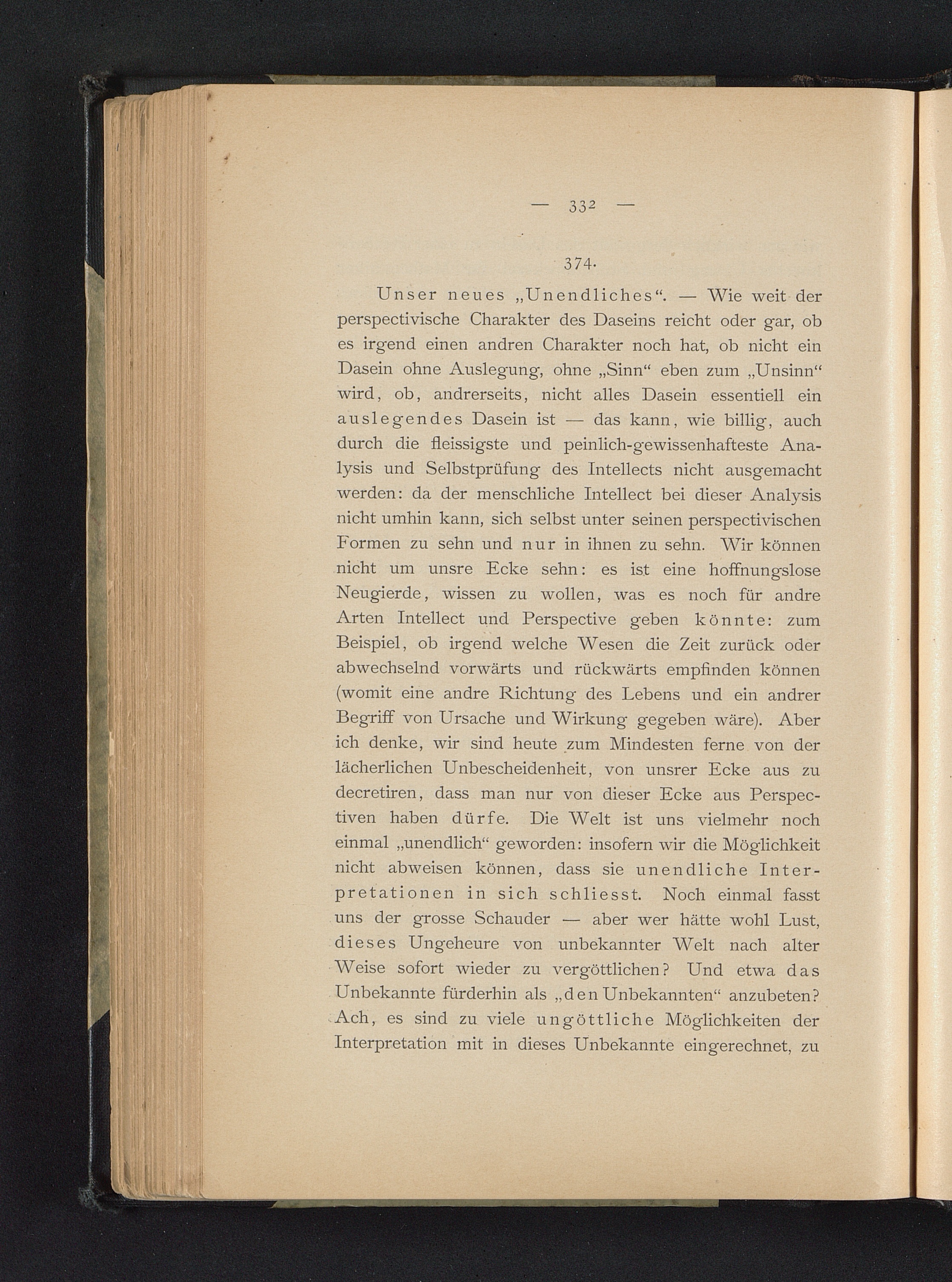 — 332 —

374.

Unser neues „Unendliches“. — Wie weit der perspectivische Charakter des Daseins reicht oder gar, ob es irgend einen andren Charakter noch hat, ob nicht ein Dasein ohne Auslegung, ohne „Sinn“ eben zum „Unsinn“ wird, ob, andrerseits, nicht alles Dasein essentiell ein auslegendes Dasein ist — das kann, wie billig, auch durch die fleissigste und peinlich-gewissenhafteste Analysis und Selbstprüfung des Intellects nicht ausgemacht werden: da der menschliche Intellect bei dieser Analysis nicht umhin kann, sich selbst unter seinen perspectivischen Formen zu sehn und nur in ihnen zu sehn. Wir können nicht um unsre Ecke sehn: es ist eine hoffnungslose Neugierde, wissen zu wollen, was es noch für andre Arten Intellect und Perspective geben könnte: zum Beispiel, ob irgend welche Wesen die Zeit zurück oder abwechselnd vorwärts und rückwärts empfinden können (womit eine andre Richtung des Lebens und ein andrer Begriff von Ursache und Wirkung gegeben wäre). Aber ich denke, wir sind heute zum Mindesten ferne von der lächerlichen Unbescheidenheit, von unsrer Ecke aus zu decretiren, dass man nur von dieser Ecke aus Perspectiven haben dürfe. Die Welt ist uns vielmehr noch einmal „unendlich“ geworden: insofern wir die Möglichkeit nicht abweisen können, dass sie unendliche Interpretationen in sich schliesst. Noch einmal fasst uns der grosse Schauder — aber wer hätte wohl Lust, dieses Ungeheure von unbekannter Welt nach alter Weise sofort wieder zu vergöttlichen? Und etwa das Unbekannte fürderhin als „den Unbekannten“ anzubeten? Ach, es sind zu viele ungöttliche Möglichkeiten der Interpretation mit in dieses Unbekannte eingerechnet, zu